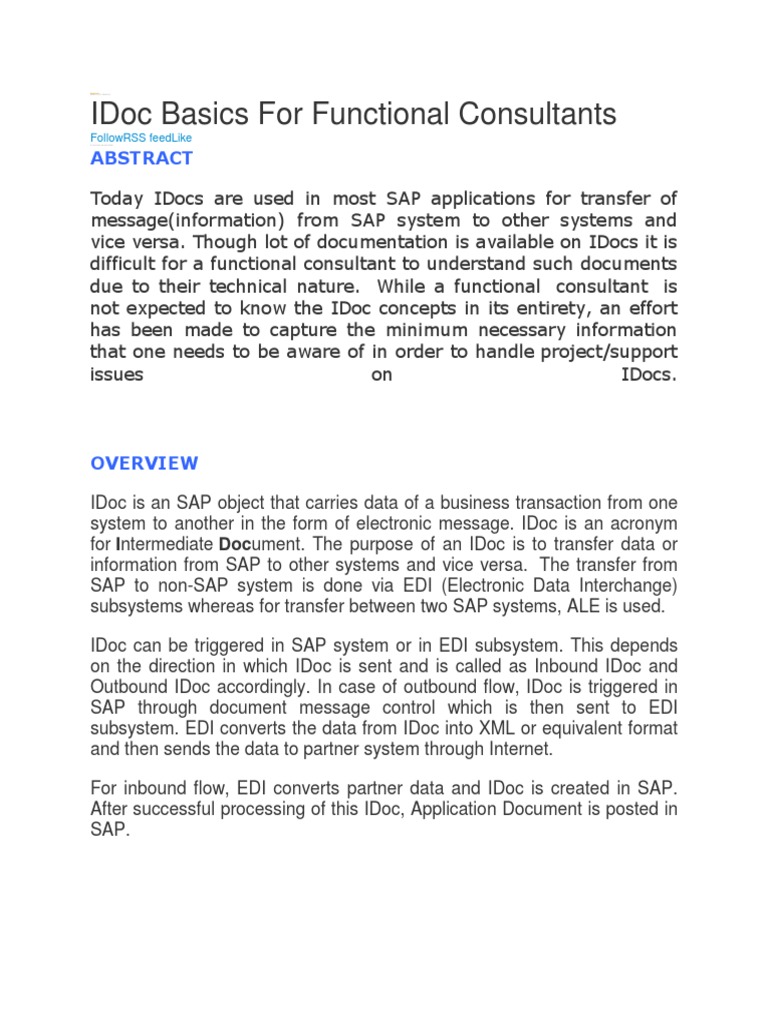 IDoc Basics For Functional Consultants

FollowRSS feedLike

ABSTRACT

Today IDocs are used in most SAP applications for transfer of message(information) from SAP system to other systems and vice versa. Though lot of documentation is available on IDocs it is difficult for a functional consultant to understand such documents due to their technical nature. While a functional consultant is not expected to know the IDoc concepts in its entirety, an effort has been made to capture the minimum necessary information that one needs to be aware of in order to handle project/support issues on IDocs.

OVERVIEW

IDoc is an SAP object that carries data of a business transaction from one system to another in the form of electronic message. IDoc is an acronym for Intermediate Document. The purpose of an IDoc is to transfer data or information from SAP to other systems and vice versa. The transfer from SAP to non-SAP system is done via EDI (Electronic Data Interchange) subsystems whereas for transfer between two SAP systems, ALE is used.

IDoc can be triggered in SAP system or in EDI subsystem. This depends on the direction in which IDoc is sent and is called as Inbound IDoc and Outbound IDoc accordingly. In case of outbound flow, IDoc is triggered in SAP through document message control which is then sent to EDI subsystem. EDI converts the data from IDoc into XML or equivalent format and then sends the data to partner system through Internet.

For inbound flow, EDI converts partner data and IDoc is created in SAP. After successful processing of this IDoc, Application Document is posted in SAP.